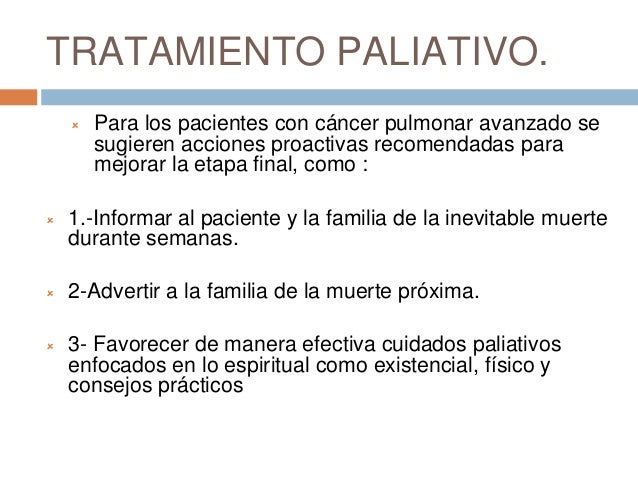 TRATAMIENTO PALIATIVO.

Para los pacientes con cáncer pulmonar avanzado se sugieren acciones proactivas recomendadas para mejorar la etapa final, como :

1.-Informar al paciente y la familia de la inevitable muerte durante semanas.

2-Advertir a la familia de la muerte próxima.

3- Favorecer de manera efectiva cuidados paliativos enfocados en lo espiritual como existencial, físico y consejos prácticos